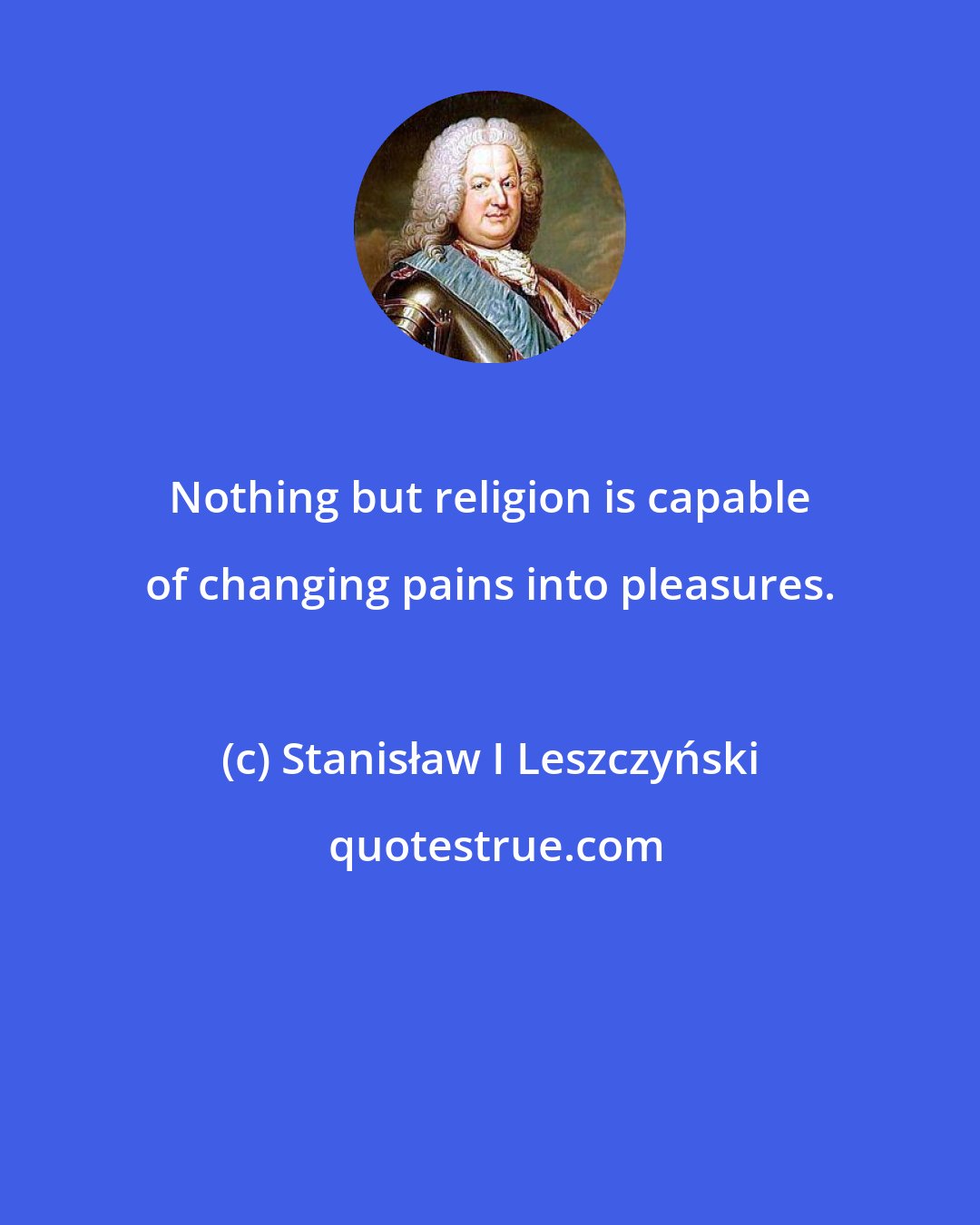 Nothing but religion is capable of changing pains into pleasures.

(c) Stanisław I Leszczyński

quotestrue.com